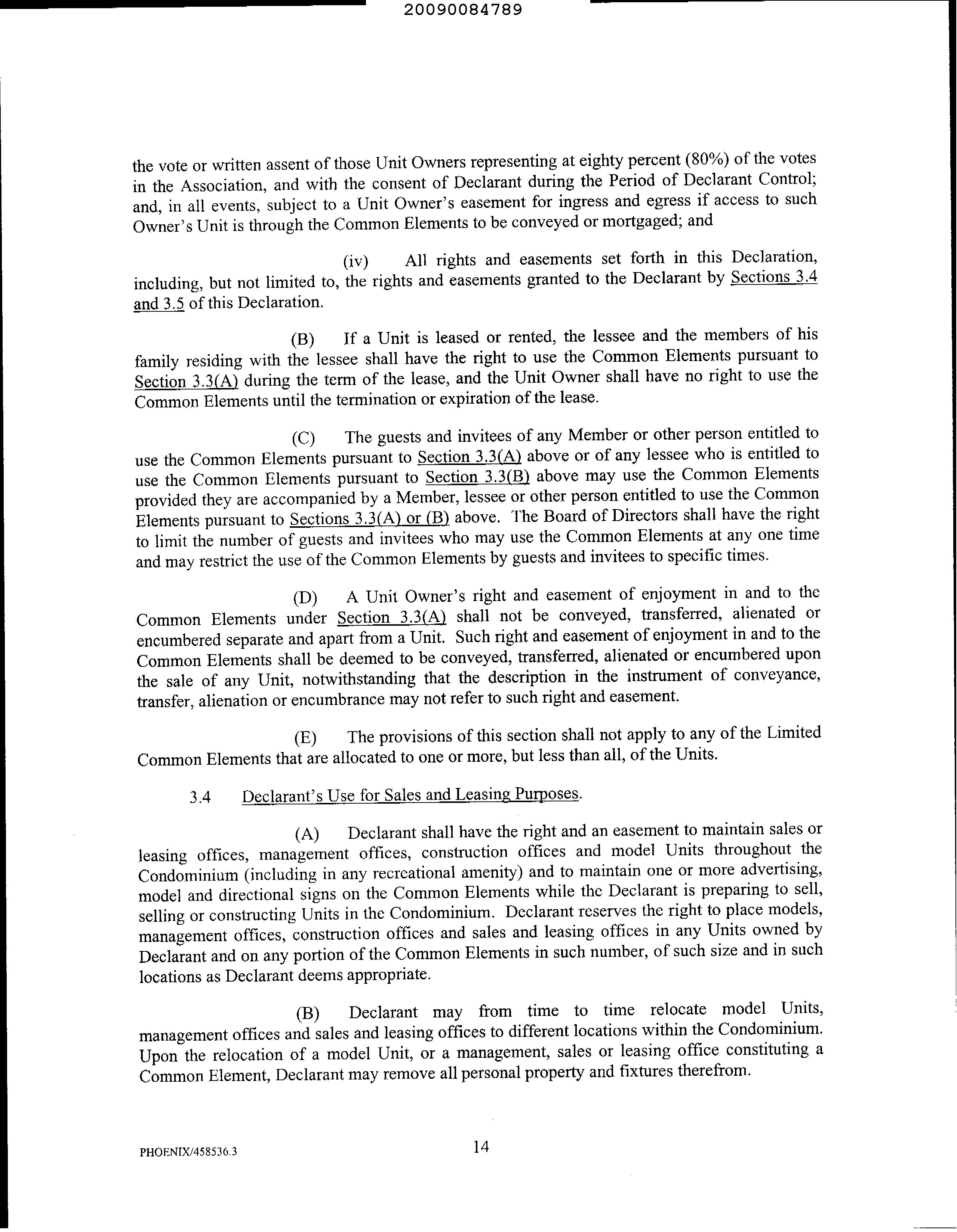 20090084789

the vote or written assent of those Unit Owners representing at eighty percent (80%) of the votes in the Association, and with the consent of Declarant during the Period of Declarant Control; and, in all events, subject to a Unit Owner's easement for ingress and egress if access to such Owner's Unit is through the Common Elements to be conveyed or mortgaged; and

(iv) All rights and easements set forth in this Declaration, including, but not limited to, the rights and easements granted to the Declarant by Sections 3.4 and 3.5 of this Declaration.

(B) If a Unit is leased or rented, the lessee and the members of his family residing with the lessee shall have the right to use the Common Elements pursuant to Section 3.3(A) during the term of the lease, and the Unit Owner shall have no right to use the Common Elements until the termination or expiration of the lease.

(C) The guests and invitees of any Member or other person entitled to use the Common Elements pursuant to Section 3.3(A) above or of any lessee who is entitled to use the Common Elements pursuant to Section 3.3(B) above may use the Common Elements provided they are accompanied by a Member, lessee or other person entitled to use the Common Elements pursuant to Sections 3.3(A) or (B) above. The Board of Directors shall have the right to limit the number of guests and invitees who may use the Common Elements at any one time and may restrict the use of the Common Elements by guests and invitees to specific times.

(D) A Unit Owner's right and easement of enjoyment in and to the Common Elements under Section 3.3(A) shall not be conveyed, transferred, alienated or encumbered separate and apart from a Unit. Such right and easement of enjoyment in and to the Common Elements shall be deemed to be conveyed, transferred, alienated or encumbered upon the sale of any Unit, notwithstanding that the description in the instrument of conveyance, transfer, alienation or encumbrance may not refer to such right and easement.

(E) The provisions of this section shall not apply to any of the Limited Common Elements that are allocated to one or more, but less than all, of the Units.

3.4 Declarant's Use for Sales and Leasing Purposes.

(A) Declarant shall have the right and an easement to maintain sales or leasing offices, management offices, construction offices and model Units throughout the Condominium (including in any recreational amenity) and to maintain one or more advertising, model and directional signs on the Common Elements while the Declarant is preparing to sell, selling or constructing Units in the Condominium. Declarant reserves the right to place models, management offices, construction offices and sales and leasing offices in any Units owned by Declarant and on any portion of the Common Elements in such number, of such size and in such locations as Declarant deems appropriate.

(B) Declarant may from time to time relocate model Units, management offices and sales and leasing offices to different locations within the Condominium. Upon the relocation of a model Unit, or a management, sales or leasing office constituting a Common Element, Declarant may remove all personal property and fixtures therefrom.

PHOENIX/458536.3 14